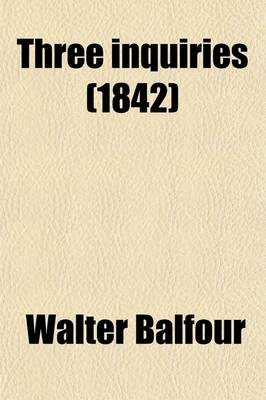 Three inquiries (1842)

Walter Balfour